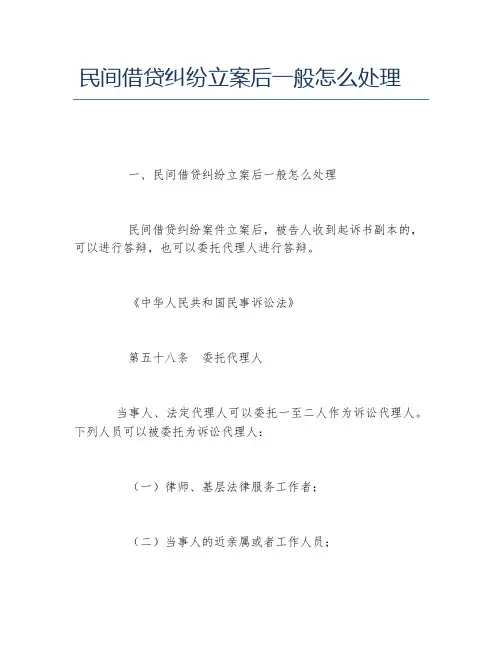 民间借贷纠纷立案后一般怎么处理

一、民间借贷纠纷立案后一般怎么处理

民间借贷纠纷案件立案后，被告人收到起诉书副本的，可以进行答辩，也可以委托代理人进行答辩。

《中华人民共和国民事诉讼法》

第五十八条　委托代理人

当事人、法定代理人可以委托一至二人作为诉讼代理人。下列人员可以被委托为诉讼代理人：

（一）律师、基层法律服务工作者；

（二）当事人的近亲属或者工作人员；